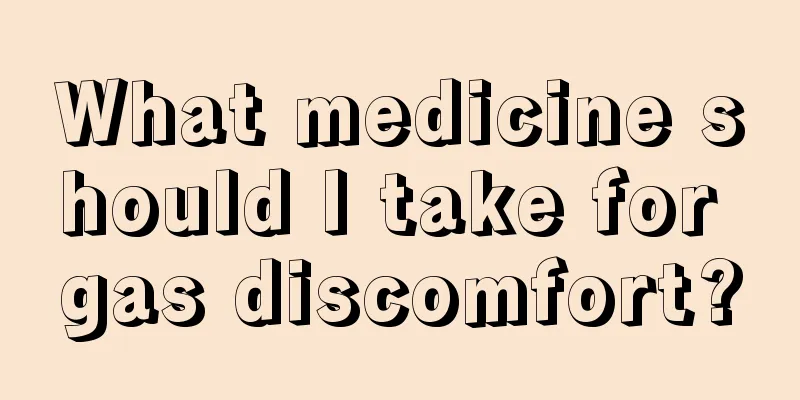 What medicine should I take for gas discomfort?